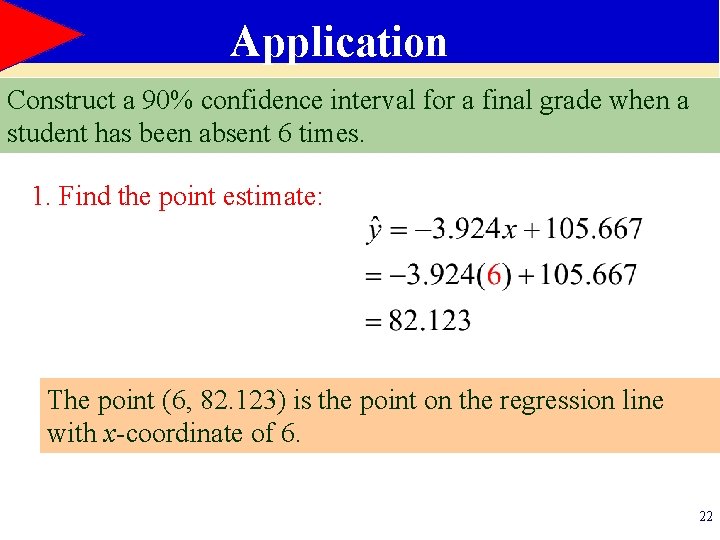 Application

Construct a 90% confidence interval for a final grade when a student has been absent 6 times.

1. Find the point estimate:

$\hat{y} = -3.924x + 105.667$
$= -3.924(6) + 105.667$
$= 82.123$

The point (6, 82.123) is the point on the regression line with $x$-coordinate of 6.

22